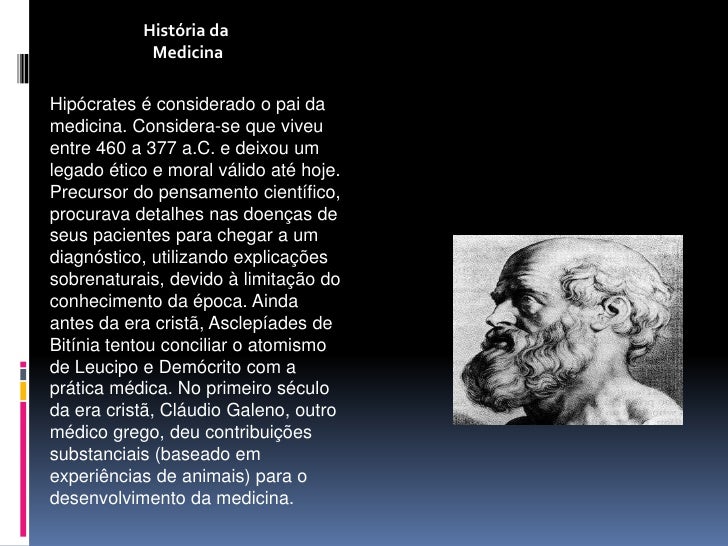 História da
Medicina

Hipócrates é considerado o pai da medicina. Considera-se que viveu entre 460 a 377 a.C. e deixou um legado ético e moral válido até hoje. Precursor do pensamento científico, procurava detalhes nas doenças de seus pacientes para chegar a um diagnóstico, utilizando explicações sobrenaturais, devido à limitação do conhecimento da época. Ainda antes da era cristã, Asclepíades de Bitínia tentou conciliar o atomismo de Leucipo e Demócrito com a prática médica. No primeiro século da era cristã, Cláudio Galeno, outro médico grego, deu contribuições substanciais (baseado em experiências de animais) para o desenvolvimento da medicina.